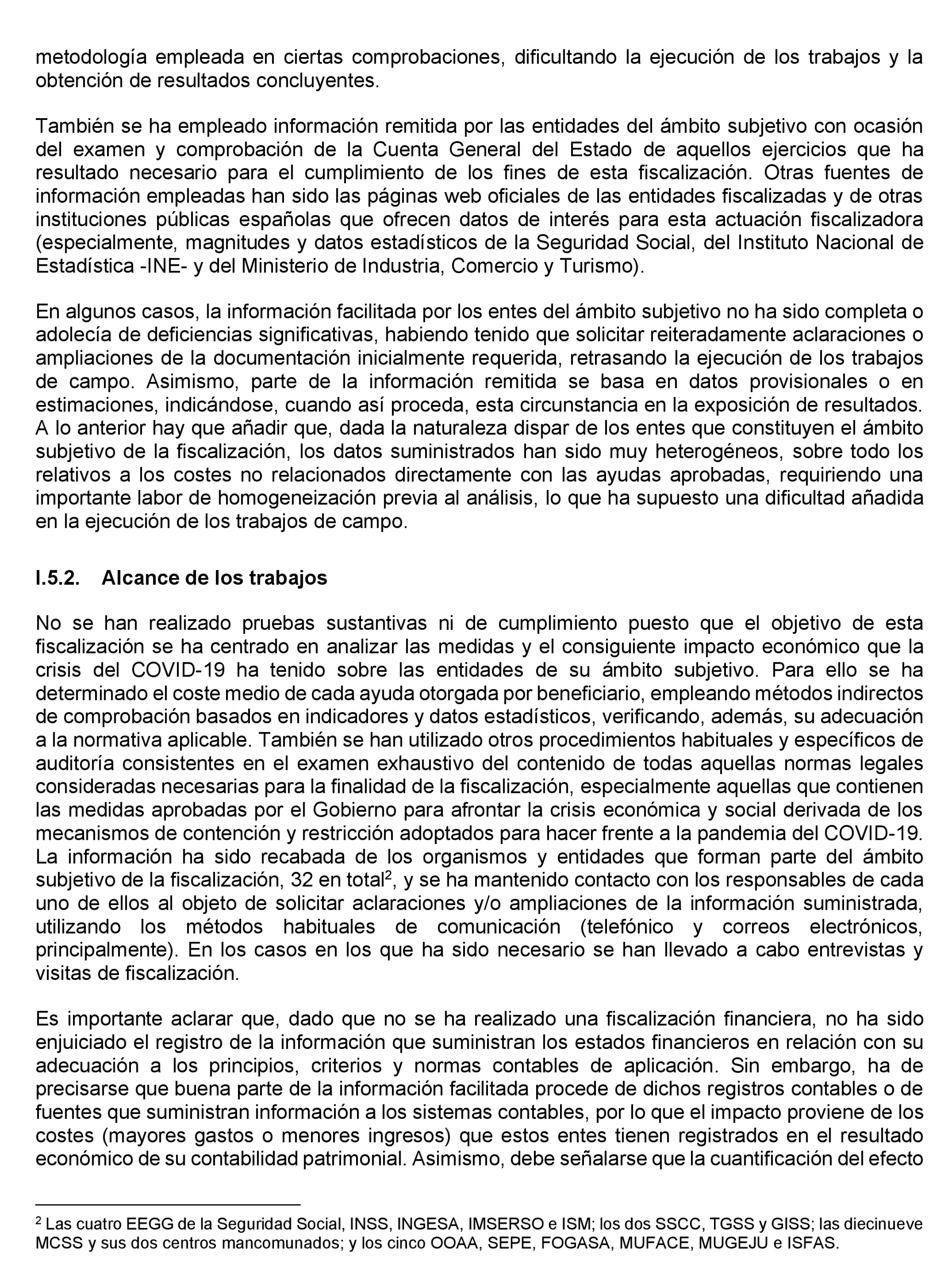 metodología empleada en ciertas comprobaciones, dificultando la ejecución de los trabajos y la obtención de resultados concluyentes.

También se ha empleado información remitida por las entidades del ámbito subjetivo con ocasión del examen y comprobación de la Cuenta General del Estado de aquellos ejercicios que ha resultado necesario para el cumplimiento de los fines de esta fiscalización. Otras fuentes de información empleadas han sido las páginas web oficiales de las entidades fiscalizadas y de otras instituciones públicas españolas que ofrecen datos de interés para esta actuación fiscalizadora (especialmente, magnitudes y datos estadísticos de la Seguridad Social, del Instituto Nacional de Estadística -INE- y del Ministerio de Industria, Comercio y Turismo).

En algunos casos, la información facilitada por los entes del ámbito subjetivo no ha sido completa o adolecía de deficiencias significativas, habiendo tenido que solicitar reiteradamente aclaraciones o ampliaciones de la documentación inicialmente requerida, retrasando la ejecución de los trabajos de campo. Asimismo, parte de la información remitida se basa en datos provisionales o en estimaciones, indicándose, cuando así proceda, esta circunstancia en la exposición de resultados. A lo anterior hay que añadir que, dada la naturaleza dispar de los entes que constituyen el ámbito subjetivo de la fiscalización, los datos suministrados han sido muy heterogéneos, sobre todo los relativos a los costes no relacionados directamente con las ayudas aprobadas, requiriendo una importante labor de homogeneización previa al análisis, lo que ha supuesto una dificultad añadida en la ejecución de los trabajos de campo.

I.5.2. Alcance de los trabajos

No se han realizado pruebas sustantivas ni de cumplimiento puesto que el objetivo de esta fiscalización se ha centrado en analizar las medidas y el consiguiente impacto económico que la crisis del COVID-19 ha tenido sobre las entidades de su ámbito subjetivo. Para ello se ha determinado el coste medio de cada ayuda otorgada por beneficiario, empleando métodos indirectos de comprobación basados en indicadores y datos estadísticos, verificando, además, su adecuación a la normativa aplicable. También se han utilizado otros procedimientos habituales y específicos de auditoría consistentes en el examen exhaustivo del contenido de todas aquellas normas legales consideradas necesarias para la finalidad de la fiscalización, especialmente aquellas que contienen las medidas aprobadas por el Gobierno para afrontar la crisis económica y social derivada de los mecanismos de contención y restricción adoptados para hacer frente a la pandemia del COVID-19. La información ha sido recabada de los organismos y entidades que forman parte del ámbito subjetivo de la fiscalización, 32 en total$^2$, y se ha mantenido contacto con los responsables de cada uno de ellos al objeto de solicitar aclaraciones y/o ampliaciones de la información suministrada, utilizando los métodos habituales de comunicación (telefónico y correos electrónicos, principalmente). En los casos en los que ha sido necesario se han llevado a cabo entrevistas y visitas de fiscalización.

Es importante aclarar que, dado que no se ha realizado una fiscalización financiera, no ha sido enjuiciado el registro de la información que suministran los estados financieros en relación con su adecuación a los principios, criterios y normas contables de aplicación. Sin embargo, ha de precisarse que buena parte de la información facilitada procede de dichos registros contables o de fuentes que suministran información a los sistemas contables, por lo que el impacto proviene de los costes (mayores gastos o menores ingresos) que estos entes tienen registrados en el resultado económico de su contabilidad patrimonial. Asimismo, debe señalarse que la cuantificación del efecto

$^2$ Las cuatro EEGG de la Seguridad Social, INSS, INGESA, IMSERSO e ISM; los dos SSCC, TGSS y GISS; las diecinueve MCSS y sus dos centros mancomunados; y los cinco OOAA, SEPE, FOGASA, MUFACE, MUGEJU e ISFAS.